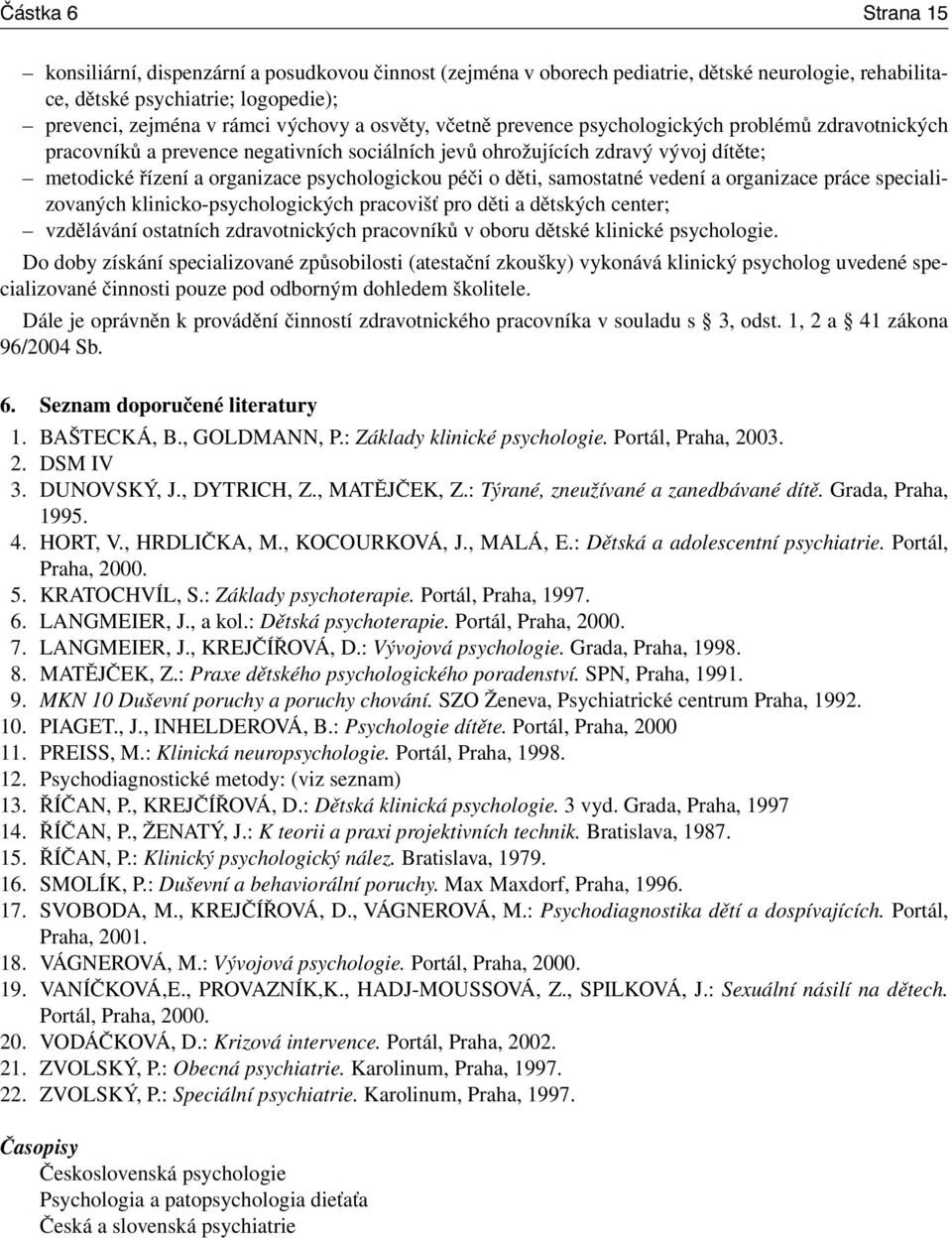 Částka 6 Strana 15

– konsiliární, dispenzární a posudkovou činnost (zejména v oborech pediatrie, dětské neurologie, rehabilitace, dětské psychiatrie; logopedie);
– prevenci, zejména v rámci výchovy a osvěty, včetně prevence psychologických problémů zdravotnických pracovníků a prevence negativních sociálních jevů ohrožujících zdravý vývoj dítěte;
– metodické řízení a organizace psychologickou péči o děti, samostatné vedení a organizace práce specializovaných klinicko-psychologických pracovišť pro děti a dětských center;
– vzdělávání ostatních zdravotnických pracovníků v oboru dětské klinické psychologie.

Do doby získání specializované způsobilosti (atestační zkoušky) vykonává klinický psycholog uvedené specializované činnosti pouze pod odborným dohledem školitele.

Dále je oprávněn k provádění činností zdravotnického pracovníka v souladu s § 3, odst. 1, 2 a § 41 zákona 96/2004 Sb.

6. Seznam doporučené literatury
1. BAŠTECKÁ, B., GOLDMANN, P.: Základy klinické psychologie. Portál, Praha, 2003.
2. DSM IV
3. DUNOVSKÝ, J., DYTRICH, Z., MATĚJČEK, Z.: Týrané, zneužívané a zanedbávané dítě. Grada, Praha, 1995.
4. HORT, V., HRDLIČKA, M., KOCOURKOVÁ, J., MALÁ, E.: Dětská a adolescentní psychiatrie. Portál, Praha, 2000.
5. KRATOCHVÍL, S.: Základy psychoterapie. Portál, Praha, 1997.
6. LANGMEIER, J., a kol.: Dětská psychoterapie. Portál, Praha, 2000.
7. LANGMEIER, J., KREJČÍŘOVÁ, D.: Vývojová psychologie. Grada, Praha, 1998.
8. MATĚJČEK, Z.: Praxe dětského psychologického poradenství. SPN, Praha, 1991.
9. MKN 10 Duševní poruchy a poruchy chování. SZO Ženeva, Psychiatrické centrum Praha, 1992.
10. PIAGET., J., INHELDEROVÁ, B.: Psychologie dítěte. Portál, Praha, 2000
11. PREISS, M.: Klinická neuropsychologie. Portál, Praha, 1998.
12. Psychodiagnostické metody: (viz seznam)
13. ŘÍČAN, P., KREJČÍŘOVÁ, D.: Dětská klinická psychologie. 3 vyd. Grada, Praha, 1997
14. ŘÍČAN, P., ŽENATÝ, J.: K teorii a praxi projektivních technik. Bratislava, 1987.
15. ŘÍČAN, P.: Klinický psychologický nález. Bratislava, 1979.
16. SMOLÍK, P.: Duševní a behaviorální poruchy. Max Maxdorf, Praha, 1996.
17. SVOBODA, M., KREJČÍŘOVÁ, D., VÁGNEROVÁ, M.: Psychodiagnostika dětí a dospívajících. Portál, Praha, 2001.
18. VÁGNEROVÁ, M.: Vývojová psychologie. Portál, Praha, 2000.
19. VANÍČKOVÁ,E., PROVAZNÍK,K., HADJ-MOUSSOVÁ, Z., SPILKOVÁ, J.: Sexuální násilí na dětech. Portál, Praha, 2000.
20. VODÁČKOVÁ, D.: Krizová intervence. Portál, Praha, 2002.
21. ZVOLSKÝ, P.: Obecná psychiatrie. Karolinum, Praha, 1997.
22. ZVOLSKÝ, P.: Speciální psychiatrie. Karolinum, Praha, 1997.

Časopisy
Československá psychologie
Psychologia a patopsychologia dieťaťa
Česká a slovenská psychiatrie